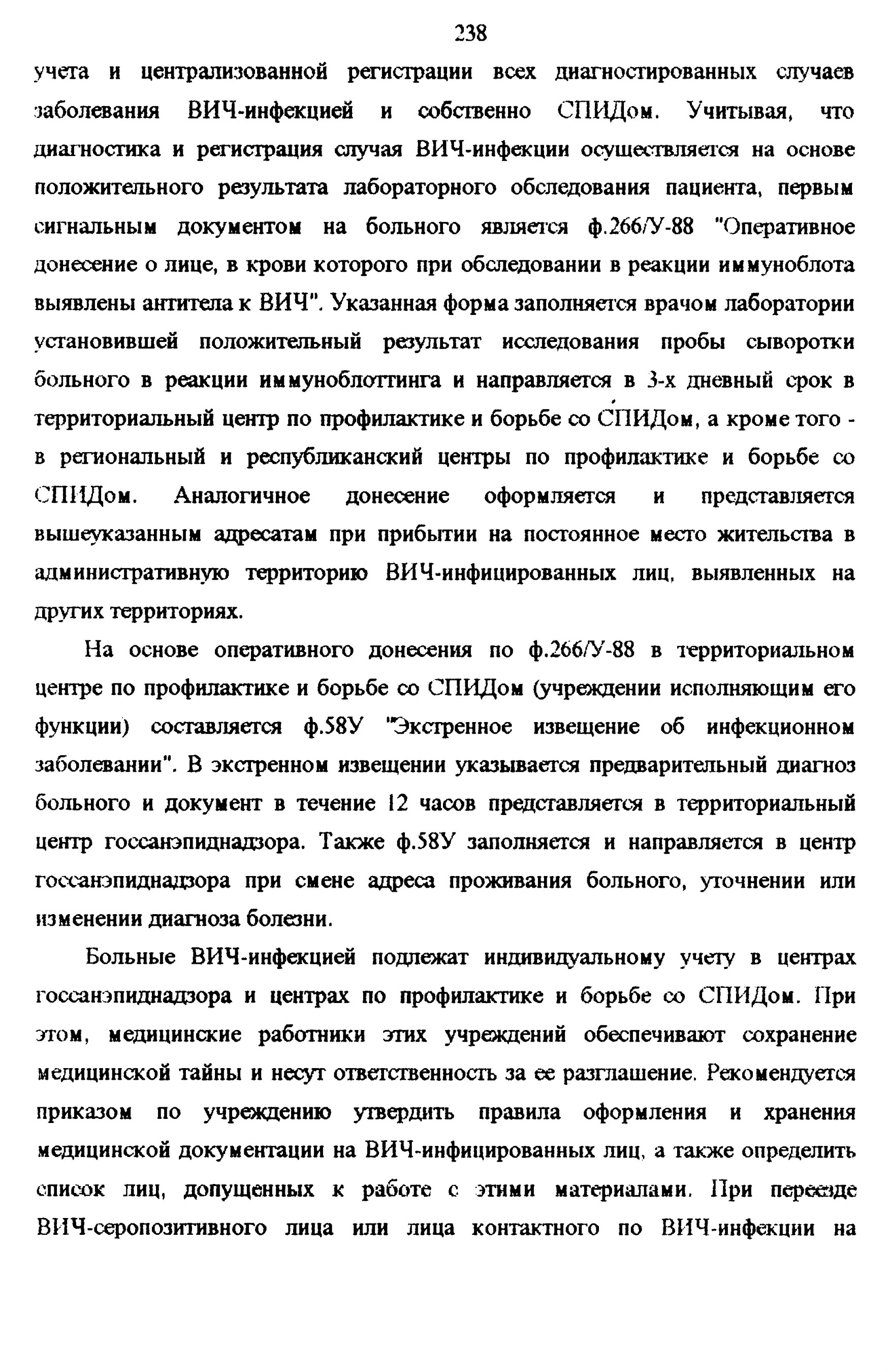 238

учета и централизованной регистрации всех диагностированных случаев заболевания ВИЧ-инфекцией и собственно СПИДом. Учитывая, что диагностика и регистрация случая ВИЧ-инфекции осуществляется на основе положительного результата лабораторного обследования пациента, первым сигнальным документом на больного является ф.266/У-88 "Оперативное донесение о лице, в крови которого при обследовании в реакции иммуноблота выявлены антитела к ВИЧ". Указанная форма заполняется врачом лаборатории установившей положительный результат исследования пробы сыворотки больного в реакции иммуноблоттинга и направляется в 3-х дневный срок в территориальный центр по профилактике и борьбе со СПИДом, а кроме того - в региональный и республиканский центры по профилактике и борьбе со СПИДом. Аналогичное донесение оформляется и представляется вышеуказанным адресатам при прибытии на постоянное место жительства в административную территорию ВИЧ-инфицированных лиц, выявленных на других территориях.

На основе оперативного донесения по ф.266/У-88 в территориальном центре по профилактике и борьбе со СПИДом (учреждении исполняющим его функции) составляется ф.58У "Экстренное извещение об инфекционном заболевании". В экстренном извещении указывается предварительный диагноз больного и документ в течение 12 часов представляется в территориальный центр госсанэпиднадзора. Также ф.58У заполняется и направляется в центр госсанэпиднадзора при смене адреса проживания больного, уточнении или изменении диагноза болезни.

Больные ВИЧ-инфекцией подлежат индивидуальному учету в центрах госсанэпиднадзора и центрах по профилактике и борьбе со СПИДом. При этом, медицинские работники этих учреждений обеспечивают сохранение медицинской тайны и несут ответственность за ее разглашение. Рекомендуется приказом по учреждению утвердить правила оформления и хранения медицинской документации на ВИЧ-инфицированных лиц, а также определить список лиц, допущенных к работе с этими материалами. При переезде ВИЧ-серопозитивного лица или лица контактного по ВИЧ-инфекции на